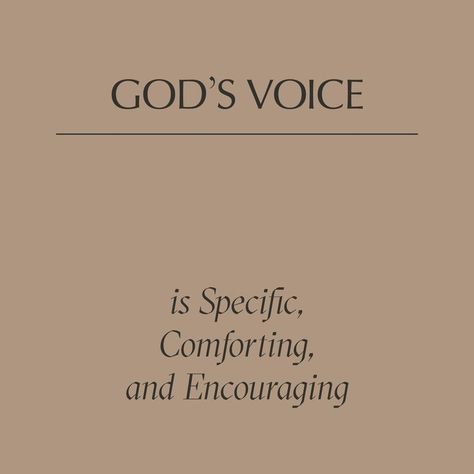 GOD'S VOICE

is Specific,
Comforting,
and Encouraging